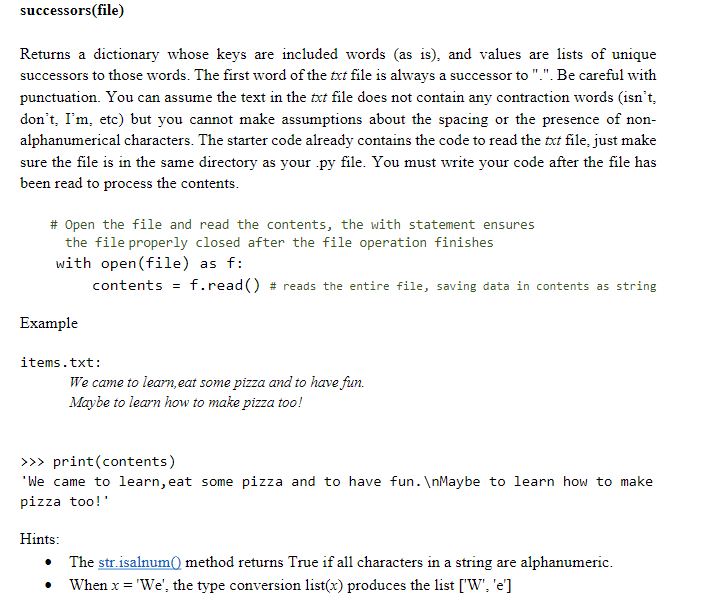 successors(file)

Returns a dictionary whose keys are included words (as is), and values are lists of unique successors to those words. The first word of the txt file is always a successor to ".". Be careful with punctuation. You can assume the text in the txt file does not contain any contraction words (isn't, don't, I'm, etc) but you cannot make assumptions about the spacing or the presence of non-alphanumerical characters. The starter code already contains the code to read the txt file, just make sure the file is in the same directory as your .py file. You must write your code after the file has been read to process the contents.

# Open the file and read the contents, the with statement ensures
 the file properly closed after the file operation finishes
with open(file) as f:
    contents = f.read() # reads the entire file, saving data in contents as string

Example

items.txt:
We came to learn,eat some pizza and to have fun.
Maybe to learn how to make pizza too!

>>> print(contents)
'We came to learn,eat some pizza and to have fun.\nMaybe to learn how to make pizza too!'

Hints:
• The str.isalnum() method returns True if all characters in a string are alphanumeric.
• When x = 'We', the type conversion list(x) produces the list ['W', 'e']